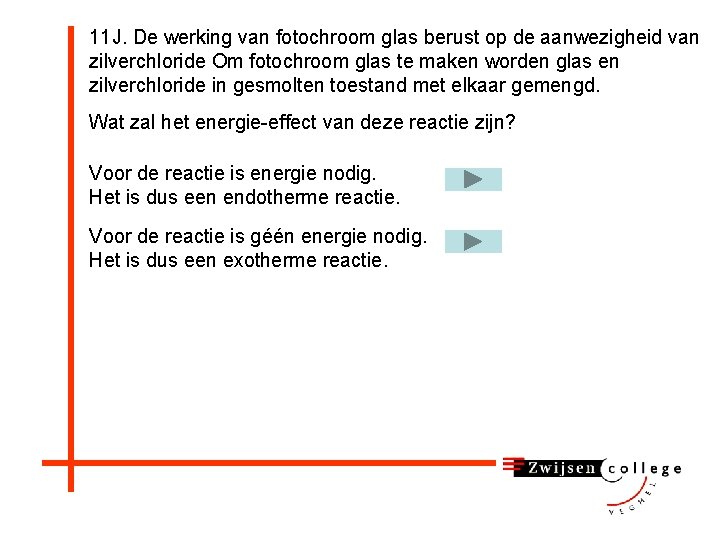 11J. De werking van fotochroom glas berust op de aanwezigheid van zilverchloride Om fotochroom glas te maken worden glas en zilverchloride in gesmolten toestand met elkaar gemengd.

Wat zal het energie-effect van deze reactie zijn?

Voor de reactie is energie nodig.
Het is dus een endotherme reactie.

Voor de reactie is géén energie nodig.
Het is dus een exotherme reactie.

Zwijsen college
VEGHEL